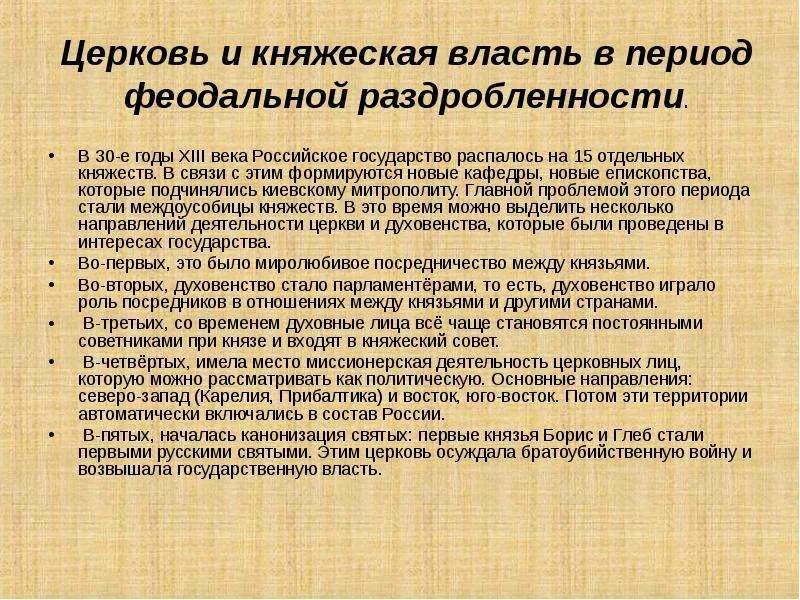 Церковь и княжеская власть в период феодальной раздробленности.

• В 30-е годы XIII века Российское государство распалось на 15 отдельных княжеств. В связи с этим формируются новые кафедры, новые епископства, которые подчинялись киевскому митрополиту. Главной проблемой этого периода стали междоусобицы княжеств. В это время можно выделить несколько направлений деятельности церкви и духовенства, которые были проведены в интересах государства.

• Во-первых, это было миролюбивое посредничество между князьями.

• Во-вторых, духовенство стало парламентёрами, то есть, духовенство играло роль посредников в отношениях между князьями и другими странами.

• В-третьих, со временем духовные лица всё чаще становятся постоянными советниками при князе и входят в княжеский совет.

• В-четвёртых, имела место миссионерская деятельность церковных лиц, которую можно рассматривать как политическую. Основные направления: северо-запад (Карелия, Прибалтика) и восток, юго-восток. Потом эти территории автоматически включались в состав России.

• В-пятых, началась канонизация святых: первые князья Борис и Глеб стали первыми русскими святыми. Этим церковь осуждала братоубийственную войну и возвышала государственную власть.